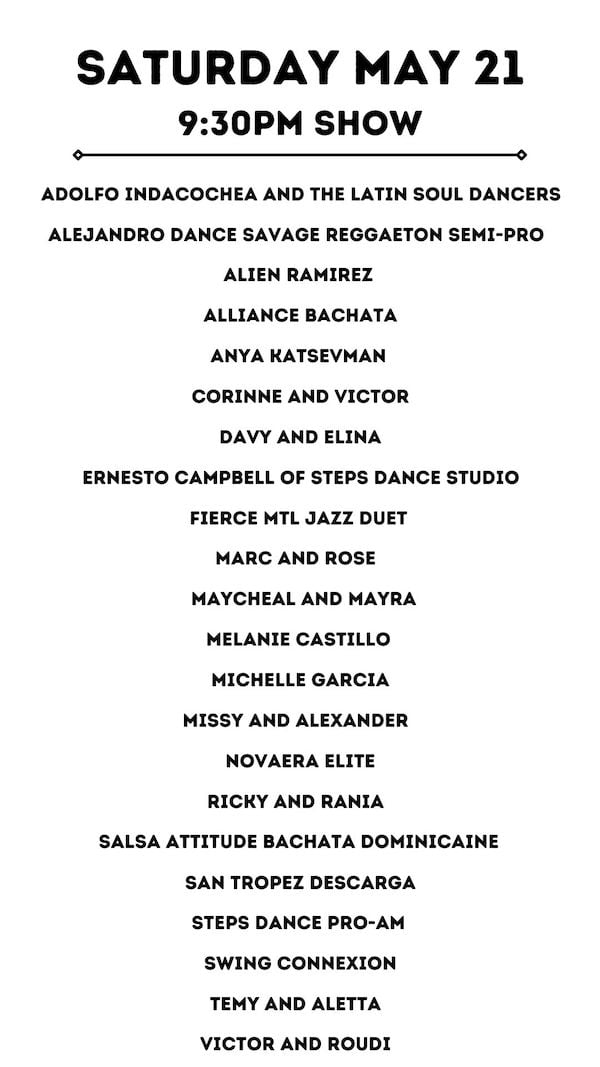 SATURDAY MAY 21
9:30PM SHOW

ADOLFO INDACOCHEA AND THE LATIN SOUL DANCERS
ALEJANDRO DANCE SAVAGE REGGAETON SEMI-PRO
ALIEN RAMIREZ
ALLIANCE BACHATA
ANYA KATSEVMAN
CORINNE AND VICTOR
DAVY AND ELINA
ERNESTO CAMPBELL OF STEPS DANCE STUDIO
FIERCE MTL JAZZ DUET
MARC AND ROSE
MAYCHEAL AND MAYRA
MELANIE CASTILLO
MICHELLE GARCIA
MISSY AND ALEXANDER
NOVAERA ELITE
RICKY AND RANIA
SALSA ATTITUDE BACHATA DOMINICAINE
SAN TROPEZ DESCARGA
STEPS DANCE PRO-AM
SWING CONNEXION
TEMY AND ALETTA
VICTOR AND ROUDI